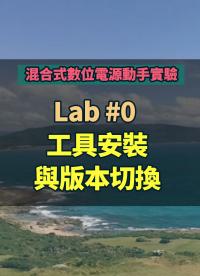 混合式數位電源動手實驗

Lab #0
工具安裝
與版本切換